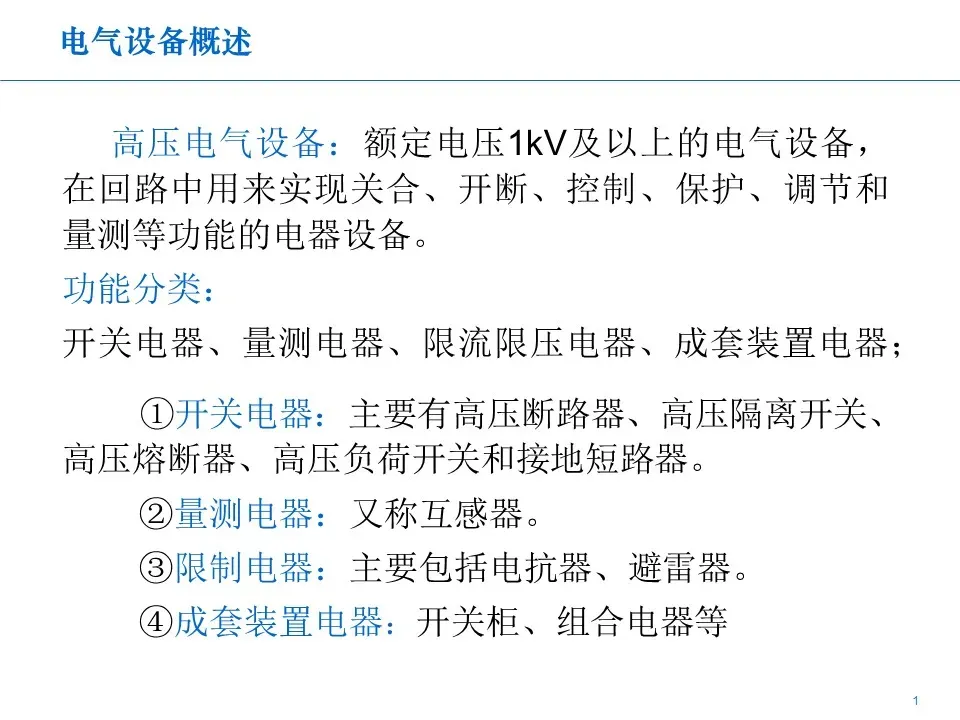 电气设备概述

高压电气设备：额定电压1kV及以上的电气设备，在回路中用来实现关合、开断、控制、保护、调节和量测等功能的电器设备。

功能分类：

开关电器、量测电器、限流限压电器、成套装置电器；

①开关电器：主要有高压断路器、高压隔离开关、高压熔断器、高压负荷开关和接地短路器。

②量测电器：又称互感器。

③限制电器：主要包括电抗器、避雷器。

④成套装置电器：开关柜、组合电器等

1